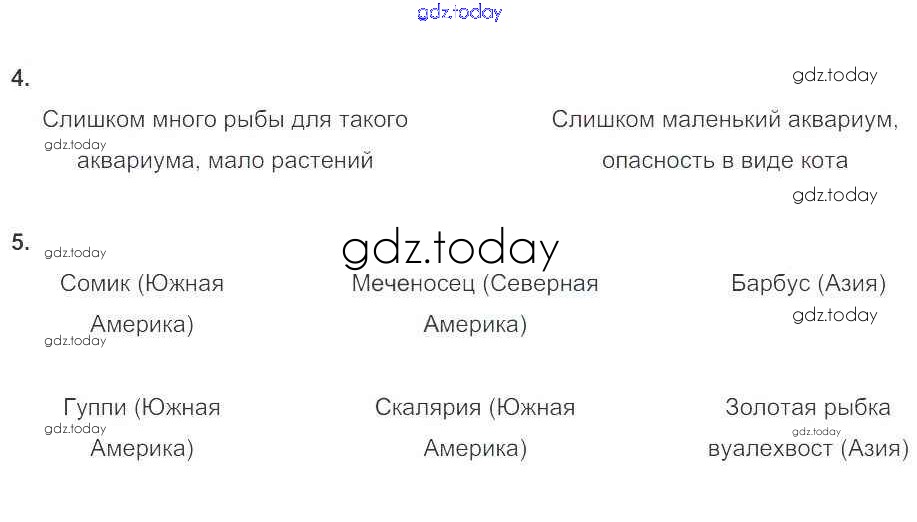 4.

Слишком много рыбы для такого аквариума, мало растений

Слишком маленький аквариум, опасность в виде кота

5.

Сомик (Южная Америка)

Меченосец (Северная Америка)

Барбус (Азия)

Гуппи (Южная Америка)

Скалярия (Южная Америка)

Золотая рыбка вуалехвост (Азия)

gdz.today